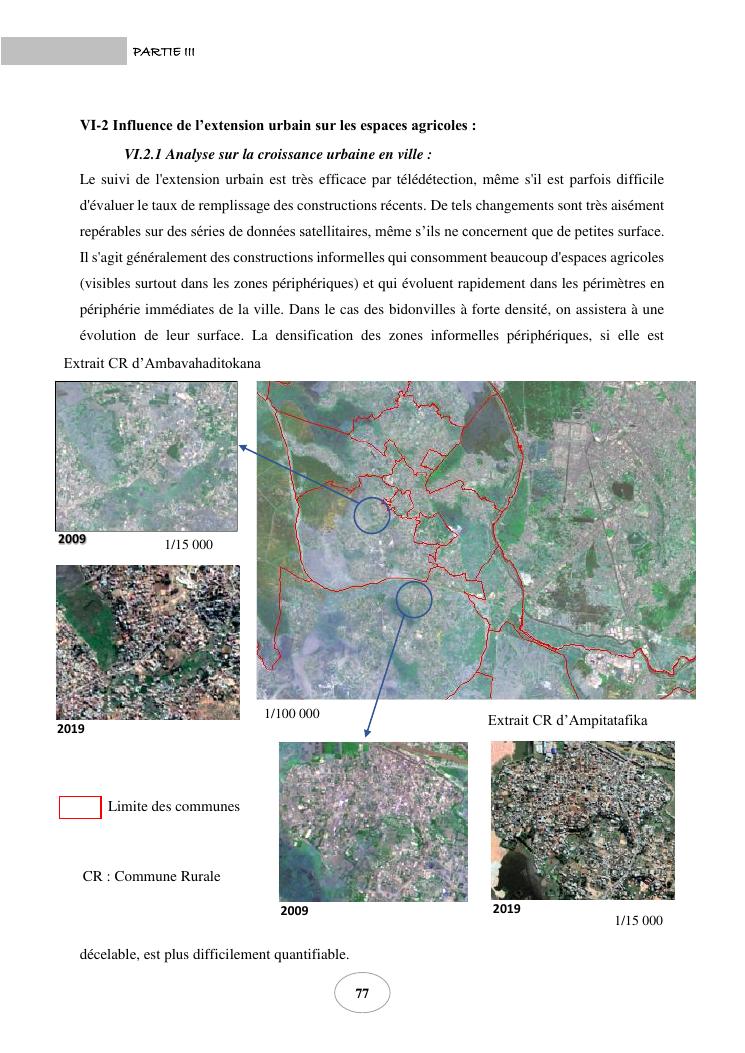 PARTIE III

VI-2 Influence de l'extension urbain sur les espaces agricoles :

VI.2.1 Analyse sur la croissance urbaine en ville :

Le suivi de l'extension urbain est très efficace par télédétection, même s'il est parfois difficile d'évaluer le taux de remplissage des constructions récents. De tels changements sont très aisément repérables sur des séries de données satellitaires, même s'ils ne concernent que de petites surface. Il s'agit généralement des constructions informelles qui consomment beaucoup d'espaces agricoles (visibles surtout dans les zones périphériques) et qui évoluent rapidement dans les périmètres en périphérie immédiates de la ville. Dans le cas des bidonvilles à forte densité, on assistera à une évolution de leur surface. La densification des zones informelles périphériques, si elle est

Extrait CR d'Ambavahaditokana

2009

1/15 000

2019

1/100 000

Extrait CR d'Ampitatafika

Limite des communes

CR : Commune Rurale

2009

2019

1/15 000

décelable, est plus difficilement quantifiable.

77